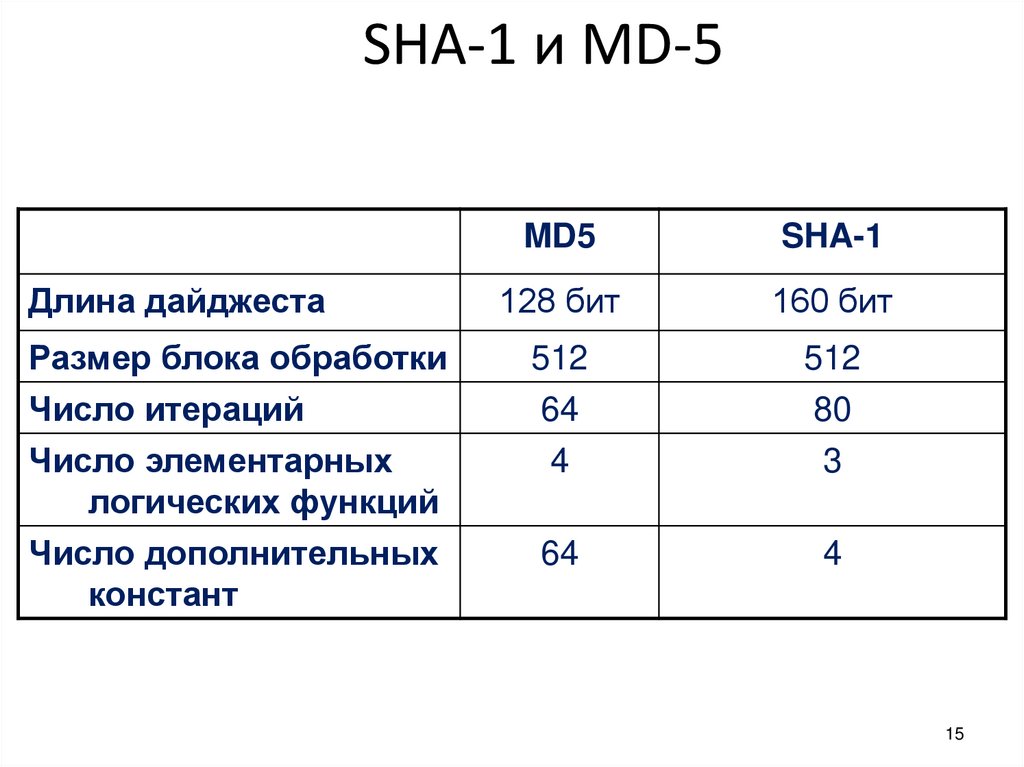 SHA-1 и MD-5

| | MD5 | SHA-1 |
|---|---|---|
| Длина дайджеста | 128 бит | 160 бит |
| Размер блока обработки | 512 | 512 |
| Число итераций | 64 | 80 |
| Число элементарных логических функций | 4 | 3 |
| Число дополнительных констант | 64 | 4 |

15